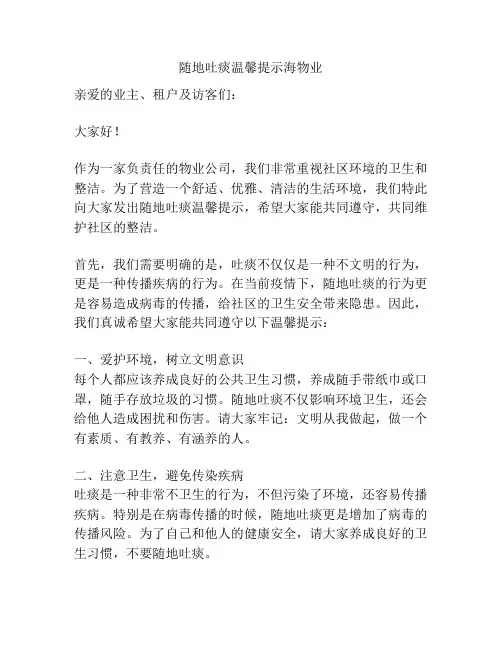 随地吐痰温馨提示海物业

亲爱的业主、租户及访客们:

大家好!

作为一家负责任的物业公司，我们非常重视社区环境的卫生和整洁。为了营造一个舒适、优雅、清洁的生活环境，我们特此向大家发出随地吐痰温馨提示，希望大家能共同遵守，共同维护社区的整洁。

首先，我们需要明确的是，吐痰不仅仅是一种不文明的行为，更是一种传播疾病的行为。在当前疫情下，随地吐痰的行为更是容易造成病毒的传播，给社区的卫生安全带来隐患。因此，我们真诚希望大家能共同遵守以下温馨提示:

一、爱护环境，树立文明意识
每个人都应该养成良好的公共卫生习惯，养成随手带纸巾或口罩，随手存放垃圾的习惯。随地吐痰不仅影响环境卫生，还会给他人造成困扰和伤害。请大家牢记:文明从我做起，做一个有素质、有教养、有涵养的人。

二、注意卫生，避免传染疾病
吐痰是一种非常不卫生的行为，不但污染了环境，还容易传播疾病。特别是在病毒传播的时候，随地吐痰更是增加了病毒的传播风险。为了自己和他人的健康安全，请大家养成良好的卫生习惯，不要随地吐痰。